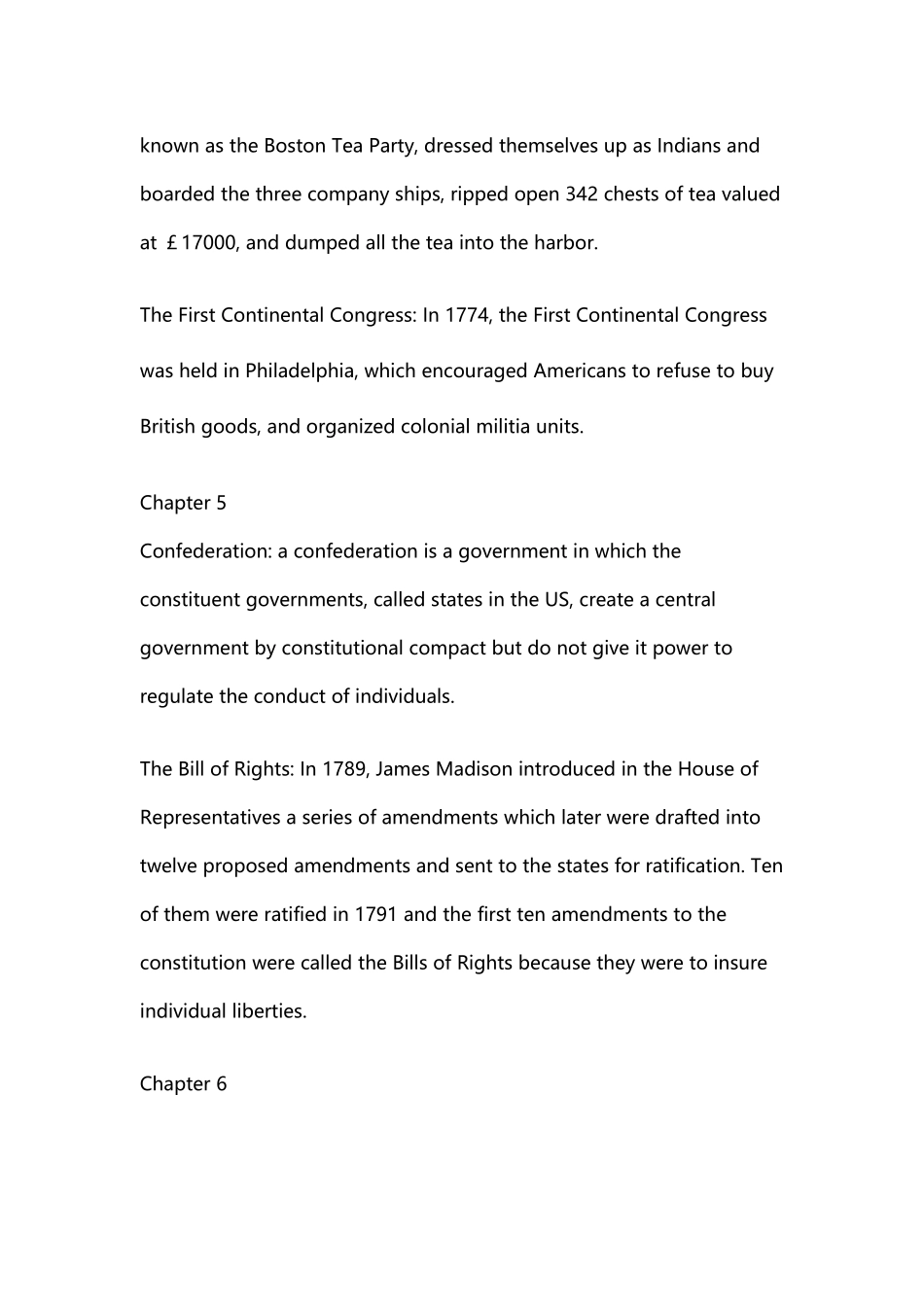 known as the Boston Tea Party, dressed themselves up as Indians and boarded the three company ships, ripped open 342 chests of tea valued at ￡17000, and dumped all the tea into the harbor.

The First Continental Congress: In 1774, the First Continental Congress was held in Philadelphia, which encouraged Americans to refuse to buy British goods, and organized colonial militia units.

Chapter 5

Confederation: a confederation is a government in which the constituent governments, called states in the US, create a central government by constitutional compact but do not give it power to regulate the conduct of individuals.

The Bill of Rights: In 1789, James Madison introduced in the House of Representatives a series of amendments which later were drafted into twelve proposed amendments and sent to the states for ratification. Ten of them were ratified in 1791 and the first ten amendments to the constitution were called the Bills of Rights because they were to insure individual liberties.

Chapter 6